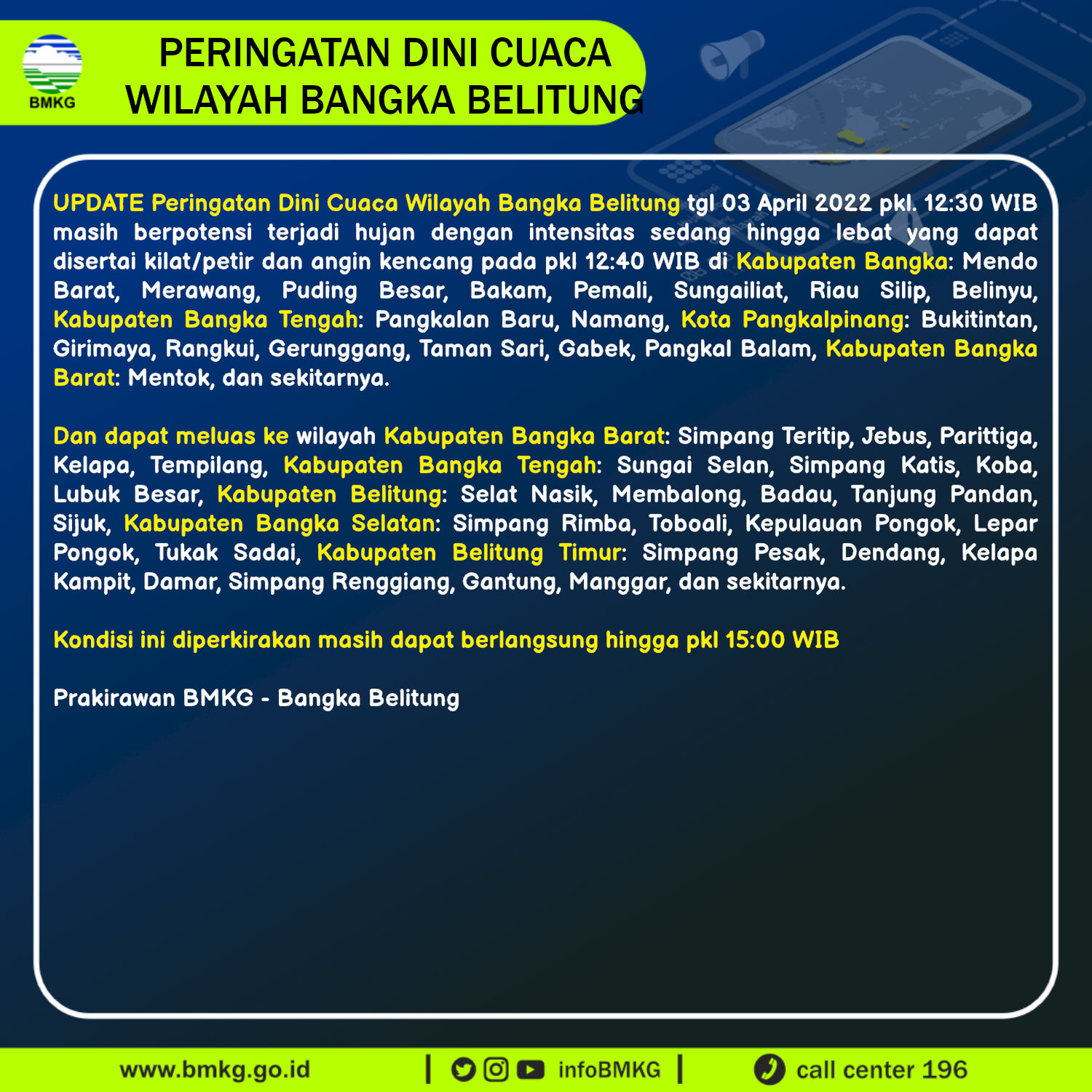 BMKG

PERINGATAN DINI CUACA
WILAYAH BANGKA BELITUNG

UPDATE Peringatan Dini Cuaca Wilayah Bangka Belitung tgl 03 April 2022 pkl. 12:30 WIB masih berpotensi terjadi hujan dengan intensitas sedang hingga lebat yang dapat disertai kilat/petir dan angin kencang pada pkl 12:40 WIB di Kabupaten Bangka: Mendo Barat, Merawang, Puding Besar, Bakam, Pemali, Sungailiat, Riau Silip, Belinyu, Kabupaten Bangka Tengah: Pangkalan Baru, Namang, Kota Pangkalpinang: Bukitintan, Girimaya, Rangkui, Gerunggang, Taman Sari, Gabek, Pangkal Balam, Kabupaten Bangka Barat: Mentok, dan sekitarnya.

Dan dapat meluas ke wilayah Kabupaten Bangka Barat: Simpang Teritip, Jebus, Parittiga, Kelapa, Tempilang, Kabupaten Bangka Tengah: Sungai Selan, Simpang Katis, Koba, Lubuk Besar, Kabupaten Belitung: Selat Nasik, Membalong, Badau, Tanjung Pandan, Sijuk, Kabupaten Bangka Selatan: Simpang Rimba, Toboali, Kepulauan Pongok, Lepar Pongok, Tukak Sadai, Kabupaten Belitung Timur: Simpang Pesak, Dendang, Kelapa Kampit, Damar, Simpang Renggiang, Gantung, Manggar, dan sekitarnya.

Kondisi ini diperkirakan masih dapat berlangsung hingga pkl 15:00 WIB

Prakirawan BMKG - Bangka Belitung

www.bmkg.go.id | infoBMKG | call center 196